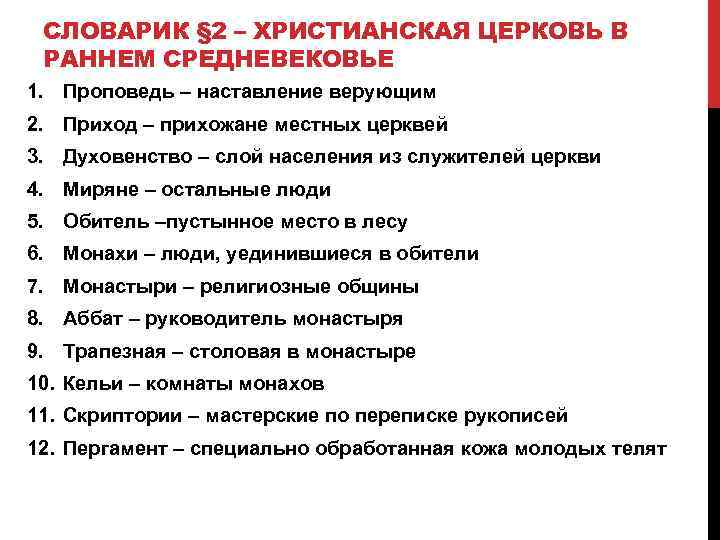 СЛОВАРИК §2 – ХРИСТИАНСКАЯ ЦЕРКОВЬ В РАННЕМ СРЕДНЕВЕКОВЬЕ

1. Проповедь – наставление верующим
2. Приход – прихожане местных церквей
3. Духовенство – слой населения из служителей церкви
4. Миряне – остальные люди
5. Обитель –пустынное место в лесу
6. Монахи – люди, уединившиеся в обители
7. Монастыри – религиозные общины
8. Аббат – руководитель монастыря
9. Трапезная – столовая в монастыре
10. Кельи – комнаты монахов
11. Скриптории – мастерские по переписке рукописей
12. Пергамент – специально обработанная кожа молодых телят